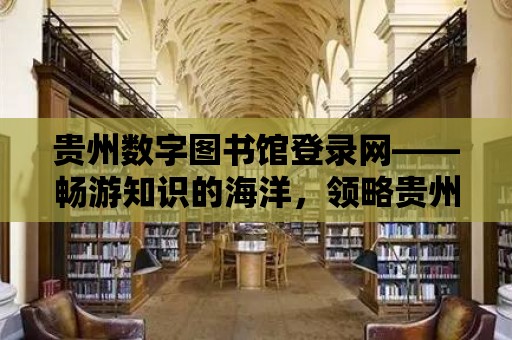 贵州数字图书馆登录网——畅游知识的海洋，领略贵州